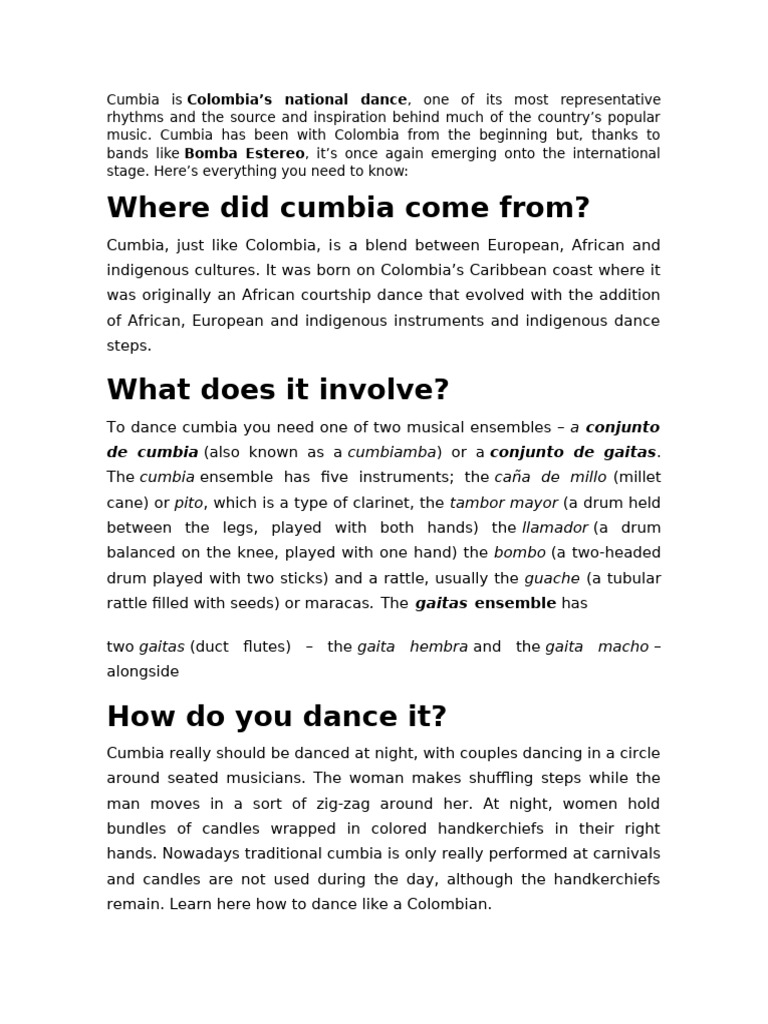 Cumbia is Colombia's national dance, one of its most representative rhythms and the source and inspiration behind much of the country's popular music. Cumbia has been with Colombia from the beginning but, thanks to bands like Bomba Estereo, it's once again emerging onto the international stage. Here's everything you need to know:

Where did cumbia come from?

Cumbia, just like Colombia, is a blend between European, African and indigenous cultures. It was born on Colombia's Caribbean coast where it was originally an African courtship dance that evolved with the addition of African, European and indigenous instruments and indigenous dance steps.

What does it involve?

To dance cumbia you need one of two musical ensembles – a conjunto de cumbia (also known as a cumbiamba) or a conjunto de gaitas. The cumbia ensemble has five instruments; the caña de millo (millet cane) or pito, which is a type of clarinet, the tambor mayor (a drum held between the legs, played with both hands) the llamador (a drum balanced on the knee, played with one hand) the bombo (a two-headed drum played with two sticks) and a rattle, usually the guache (a tubular rattle filled with seeds) or maracas. The gaitas ensemble has

two gaitas (duct flutes) – the gaita hembra and the gaita macho – alongside

How do you dance it?

Cumbia really should be danced at night, with couples dancing in a circle around seated musicians. The woman makes shuffling steps while the man moves in a sort of zig-zag around her. At night, women hold bundles of candles wrapped in colored handkerchiefs in their right hands. Nowadays traditional cumbia is only really performed at carnivals and candles are not used during the day, although the handkerchiefs remain. Learn here how to dance like a Colombian.